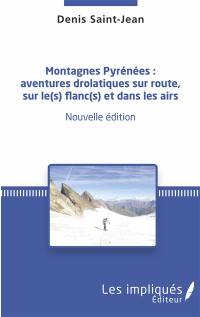 Denis Saint-Jean

Montagnes Pyrénées : aventures drolatiques sur route, sur le(s) flanc(s) et dans les airs

Nouvelle édition

Les impliqués
Éditeur